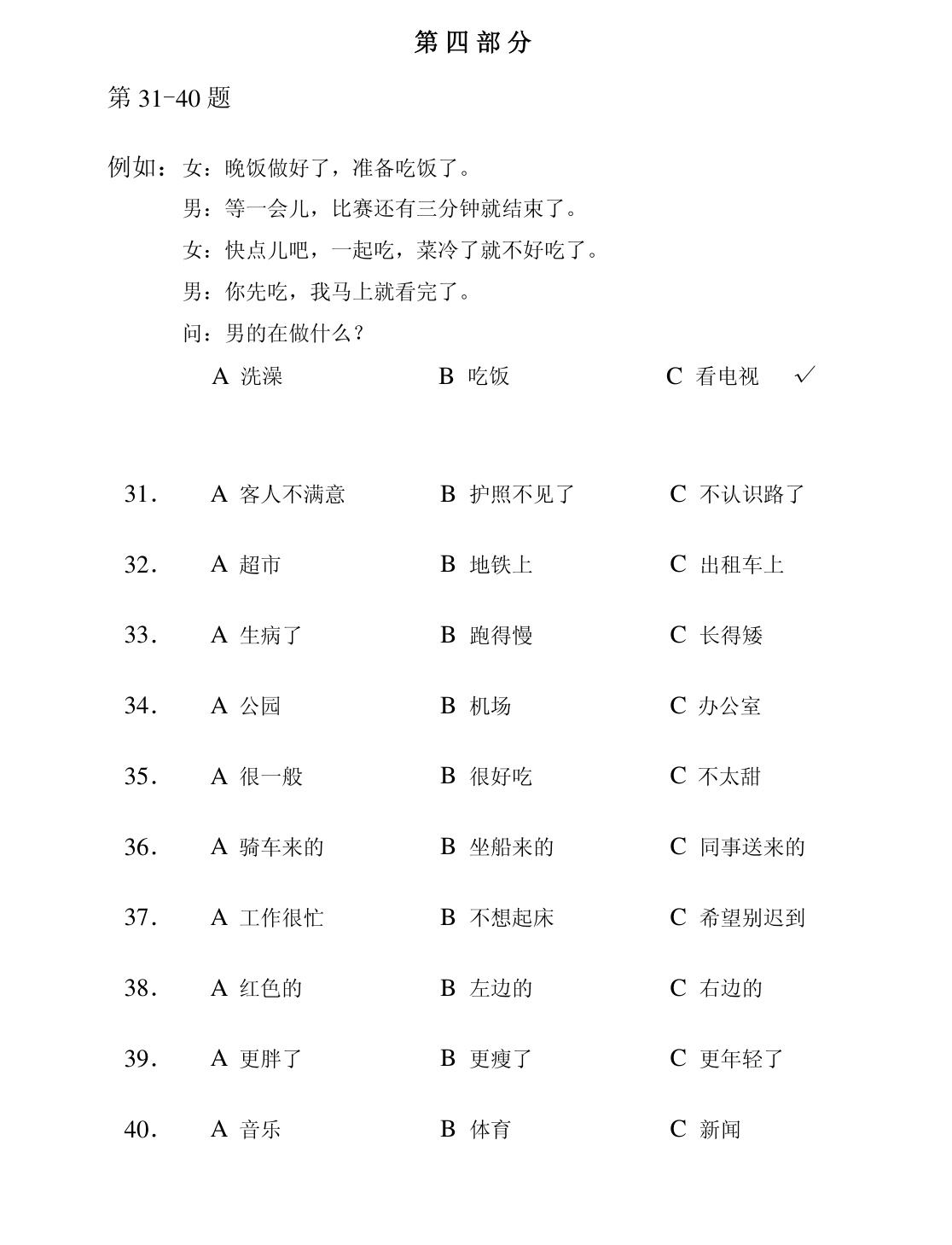 第四部分

第31-40题

例如：女：晚饭做好了，准备吃饭了。
男：等一会儿，比赛还有三分钟就结束了。
女：快点儿吧，一起吃，菜冷了就不好吃了。
男：你先吃，我马上就看完了。
问：男的在做什么？
A 洗澡 B 吃饭 C 看电视 ✓

31. A 客人不满意 B 护照不见了 C 不认识路了

32. A 超市 B 地铁上 C 出租车上

33. A 生病了 B 跑得慢 C 长得矮

34. A 公园 B 机场 C 办公室

35. A 很一般 B 很好吃 C 不太甜

36. A 骑车来的 B 坐船来的 C 同事送来的

37. A 工作很忙 B 不想起床 C 希望别迟到

38. A 红色的 B 左边的 C 右边的

39. A 更胖了 B 更瘦了 C 更年轻了

40. A 音乐 B 体育 C 新闻